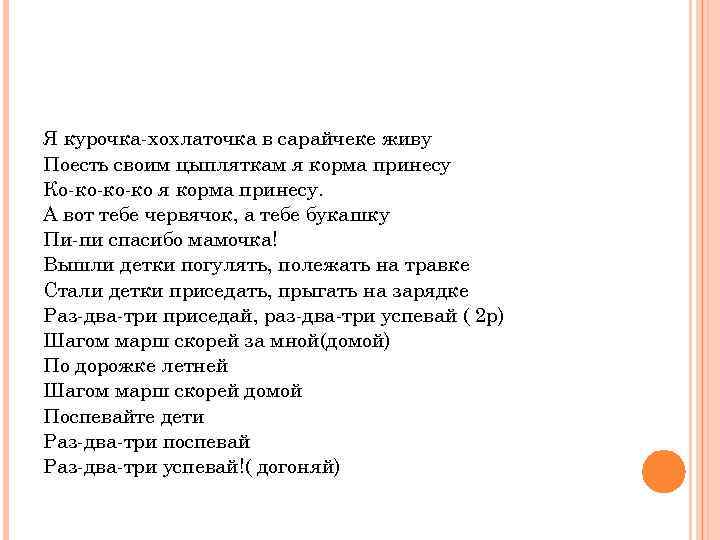 Я курочка-хохлаточка в сарайчеке живу
Поесть своим цыпляткам я корма принесу
Ко-ко-ко-ко я корма принесу.
А вот тебе червячок, а тебе букашку
Пи-пи спасибо мамочка!
Вышли детки погулять, полежать на травке
Стали детки приседать, прыгать на зарядке
Раз-два-три приседай, раз-два-три успевай ( 2р)
Шагом марш скорей за мной(домой)
По дорожке летней
Шагом марш скорей домой
Поспевайте дети
Раз-два-три поспевай
Раз-два-три успевай!( догоняй)